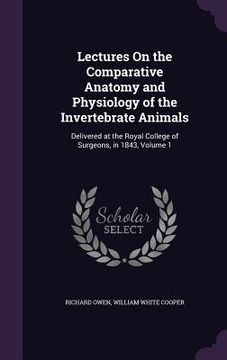 Lectures On the Comparative Anatomy and Physiology of the Invertebrate Animals

Delivered at the Royal College of Surgeons, in 1843, Volume 1

Scholar SELECT

RICHARD OWEN, WILLIAM WHITE COOPER